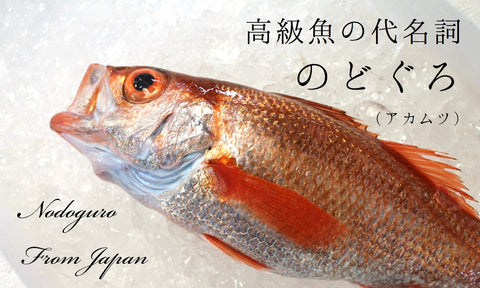 高級魚の代名詞
のどぐろ
（アカムツ）

Nodoguro
From Japan